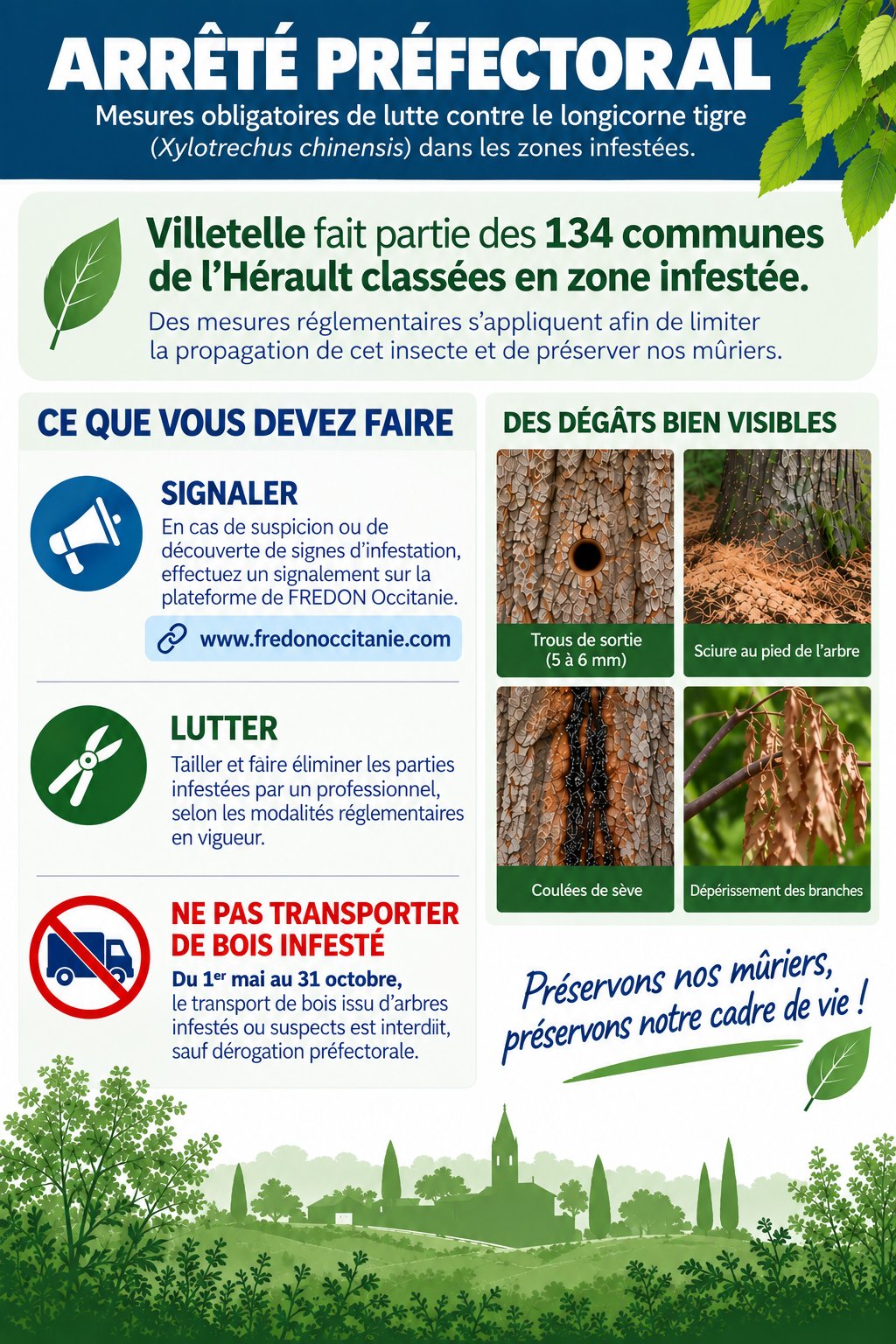 ARRÊTÉ PRÉFECTORAL

Mesures obligatoires de lutte contre le longicorne tigre (Xylotrechus chinensis) dans les zones infestées.

Villetelle fait partie des 134 communes de l'Hérault classées en zone infestée.

Des mesures réglementaires s'appliquent afin de limiter la propagation de cet insecte et de préserver nos mûriers.

CE QUE VOUS DEVEZ FAIRE

SIGNALER

En cas de suspicion ou de découverte de signes d'infestation, effectuez un signalement sur la plateforme de FREDON Occitanie.

www.fredonoccitanie.com

LUTTER

Tailler et faire éliminer les parties infestées par un professionnel, selon les modalités réglementaires en vigueur.

NE PAS TRANSPORTER DE BOIS INFESTÉ

Du 1$^{er}$ mai au 31 octobre, le transport de bois issu d'arbres infestés ou suspects est interdiit, sauf dérogation préfectorale.

DES DÉGÂTS BIEN VISIBLES

Trous de sortie (5 à 6 mm)

Sciure au pied de l'arbre

Coulées de sève

Dépérissement des branches

Préservons nos mûriers, préservons notre cadre de vie !